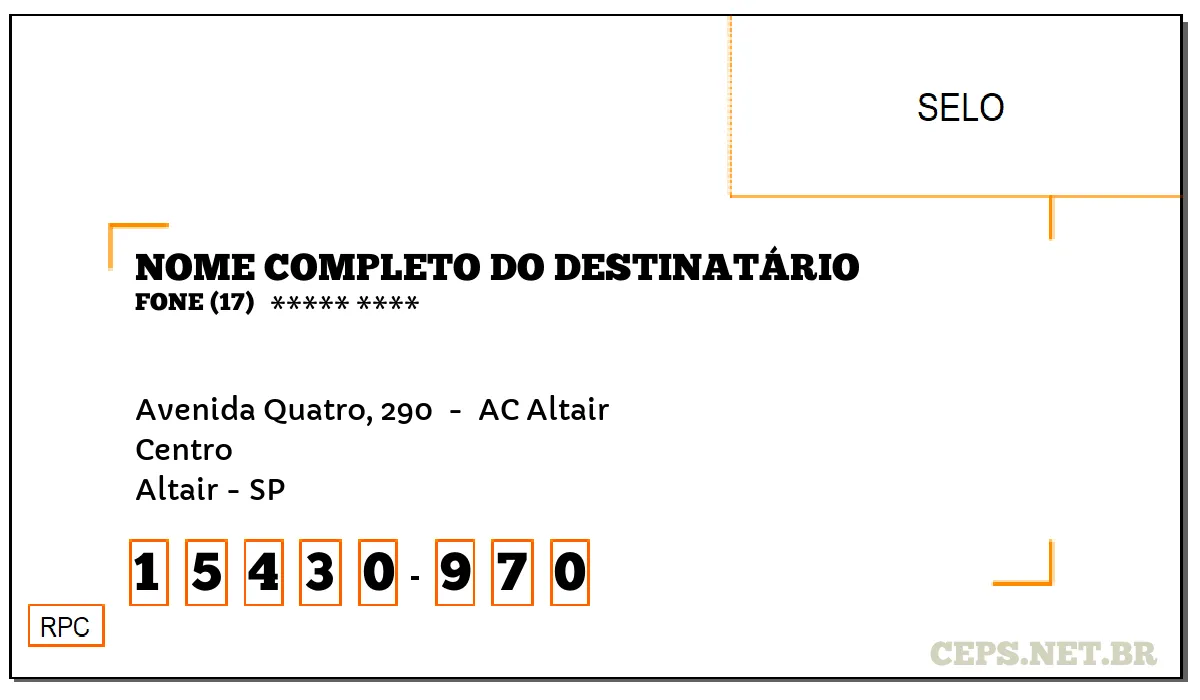 SELO

NOME COMPLETO DO DESTINATÁRIO
FONE (17) ***** ****

Avenida Quatro, 290 - AC Altair
Centro
Altair - SP

1 5 4 3 0 - 9 7 0

RPC

CEPS.NET.BR